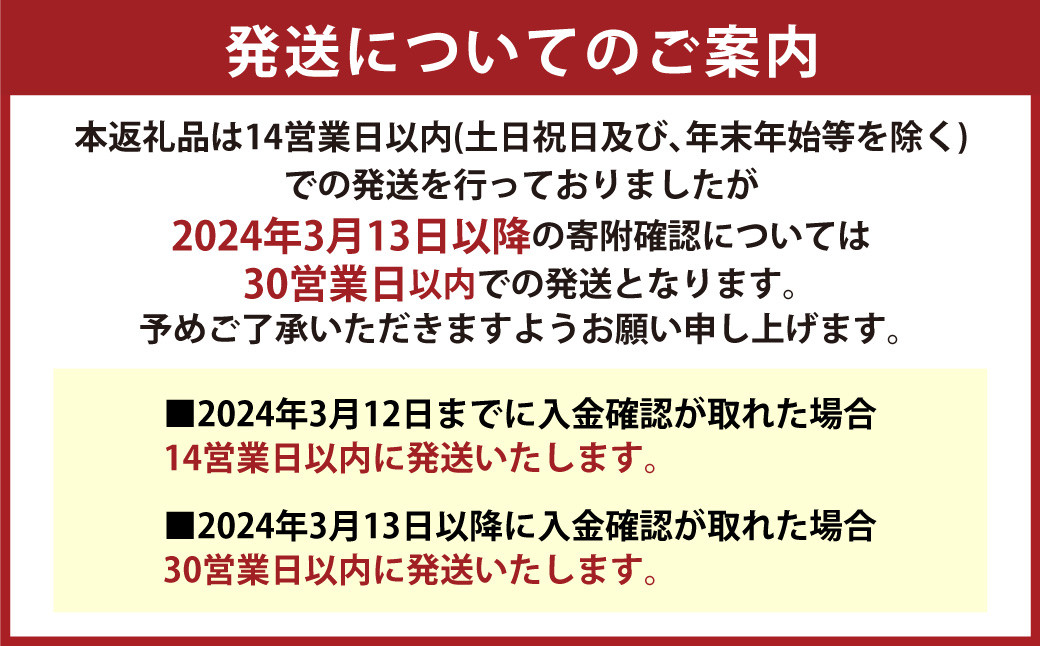 発送についてのご案内

本返礼品は14営業日以内(土日祝日及び、年末年始等を除く)での発送を行っておりましたが 2024年3月13日以降の寄附確認については 30営業日以内での発送となります。 予めご了承いただきますようお願い申し上げます。

■2024年3月12日までに入金確認が取れた場合
14営業日以内に発送いたします。

■2024年3月13日以降に入金確認が取れた場合
30営業日以内に発送いたします。